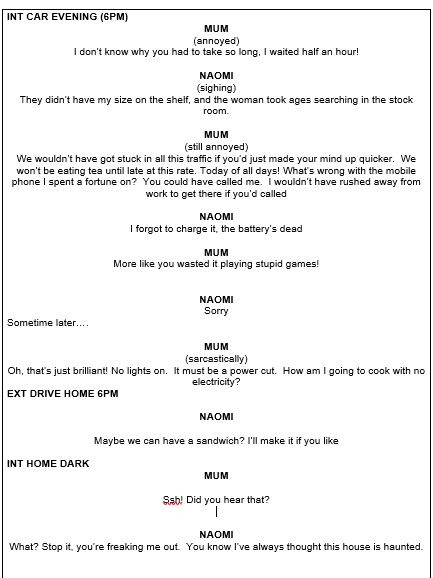 INT CAR EVENING (6PM)

MUM
(annoyed)
I don't know why you had to take so long, I waited half an hour!

NAOMI
(sighing)
They didn't have my size on the shelf, and the woman took ages searching in the stock room.

MUM
(still annoyed)
We wouldn't have got stuck in all this traffic if you'd just made your mind up quicker. We won't be eating tea until late at this rate. Today of all days! What's wrong with the mobile phone I spent a fortune on? You could have called me. I wouldn't have rushed away from work to get there if you'd called

NAOMI
I forgot to charge it, the battery's dead

MUM
More like you wasted it playing stupid games!

NAOMI
Sorry

Sometime later….

MUM
(sarcastically)
Oh, that's just brilliant! No lights on. It must be a power cut. How am I going to cook with no electricity?

EXT DRIVE HOME 6PM

NAOMI

Maybe we can have a sandwich? I'll make it if you like

INT HOME DARK

MUM

Ssh! Did you hear that?

NAOMI
What? Stop it, you're freaking me out. You know I've always thought this house is haunted.